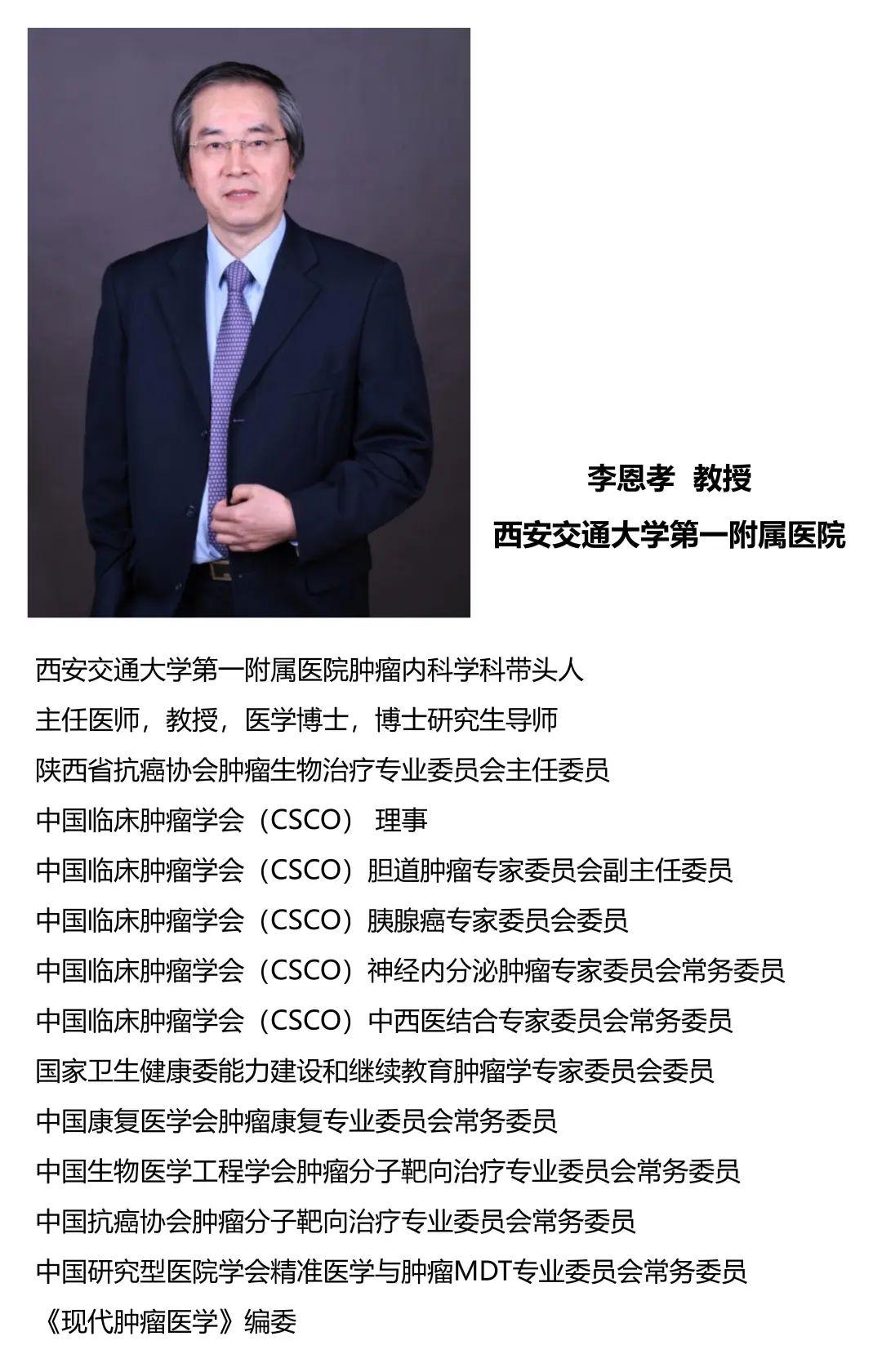 李恩孝 教授
西安交通大学第一附属医院

西安交通大学第一附属医院肿瘤内科学科带头人
主任医师，教授，医学博士，博士研究生导师
陕西省抗癌协会肿瘤生物治疗专业委员会主任委员
中国临床肿瘤学会（CSCO） 理事
中国临床肿瘤学会（CSCO）胆道肿瘤专家委员会副主任委员
中国临床肿瘤学会（CSCO）胰腺癌专家委员会委员
中国临床肿瘤学会（CSCO）神经内分泌肿瘤专家委员会常务委员
中国临床肿瘤学会（CSCO）中西医结合专家委员会常务委员
国家卫生健康委能力建设和继续教育肿瘤学专家委员会委员
中国康复医学会肿瘤康复专业委员会常务委员
中国生物医学工程学会肿瘤分子靶向治疗专业委员会常务委员
中国抗癌协会肿瘤分子靶向治疗专业委员会常务委员
中国研究型医院学会精准医学与肿瘤MDT专业委员会常务委员
《现代肿瘤医学》编委